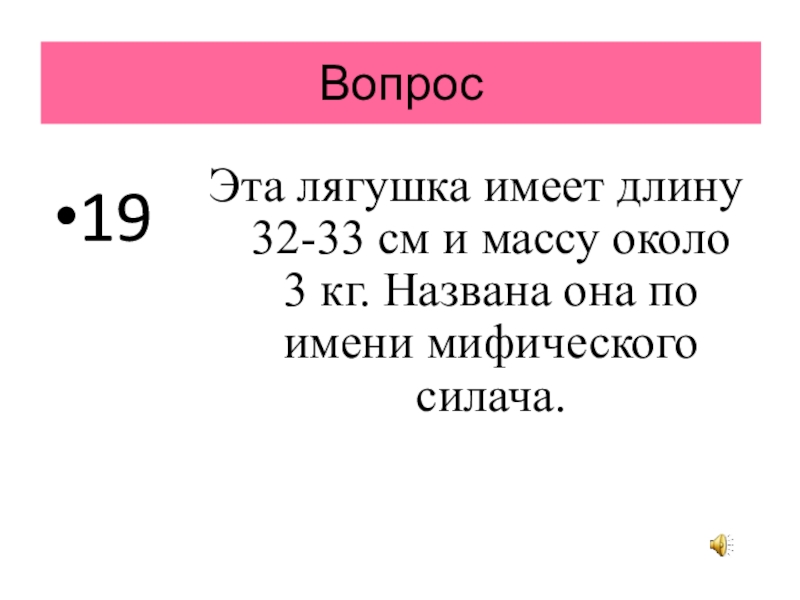 Вопрос

• 19

Эта лягушка имеет длину 32-33 см и массу около 3 кг. Названа она по имени мифического силача.